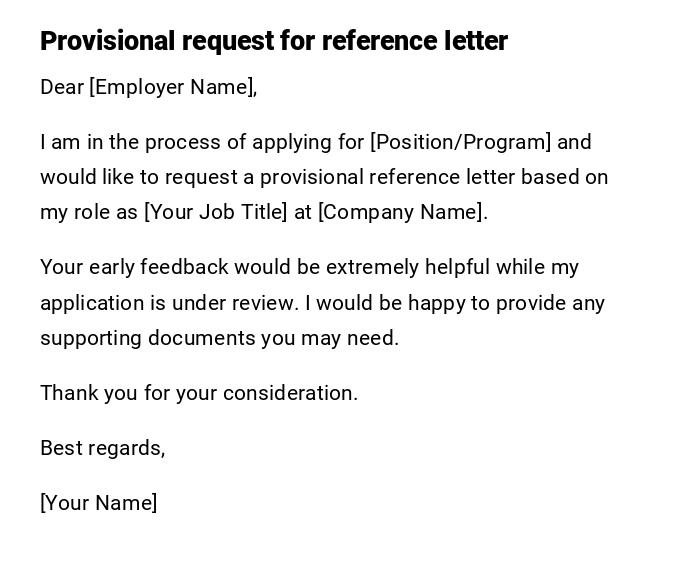 Provisional request for reference letter

Dear [Employer Name],

I am in the process of applying for [Position/Program] and would like to request a provisional reference letter based on my role as [Your Job Title] at [Company Name].

Your early feedback would be extremely helpful while my application is under review. I would be happy to provide any supporting documents you may need.

Thank you for your consideration.

Best regards,

[Your Name]